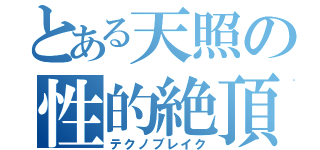 とある天照の
性的絶頂
テクノブレイク